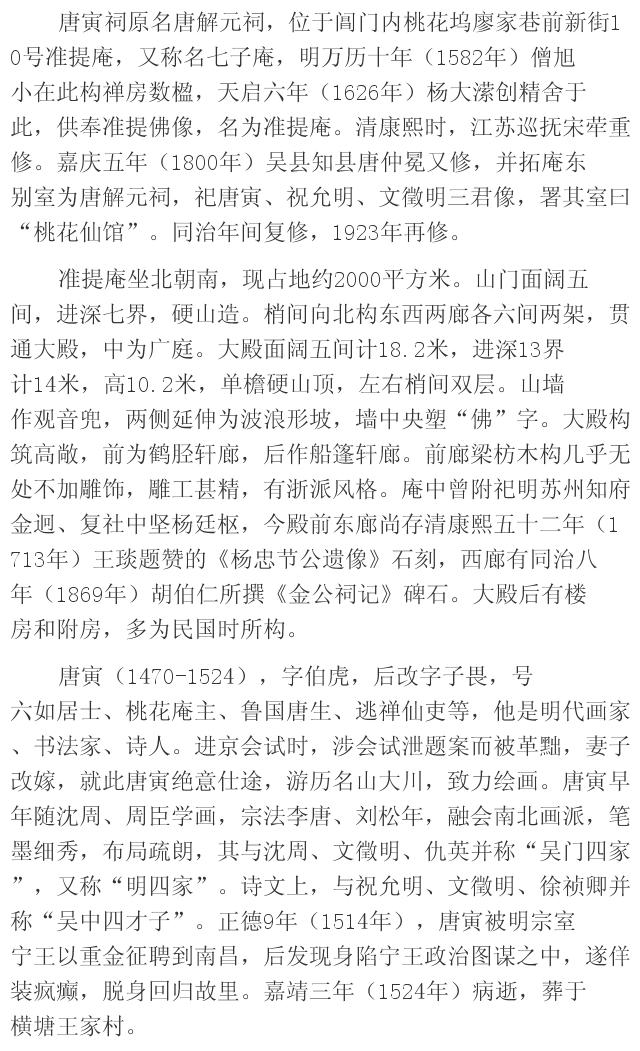 唐寅祠原名唐解元祠，位于阊门内桃花坞廖家巷前新街10号准提庵，又称名七子庵，明万历十年（1582年）僧旭小在此构禅房数楹，天启六年（1626年）杨大溁创精舍于此，供奉准提佛像，名为准提庵。清康熙时，江苏巡抚宋荦重修。嘉庆五年（1800年）吴县知县唐仲冕又修，并拓庵东别室为唐解元祠，祀唐寅、祝允明、文徵明三君像，署其室曰“桃花仙馆”。同治年间复修，1923年再修。

准提庵坐北朝南，现占地约2000平方米。山门面阔五间，进深七界，硬山造。梢间向北构东西两廊各六间两架，贯通大殿，中为广庭。大殿面阔五间计18.2米，进深13界计14米，高10.2米，单檐硬山顶，左右梢间双层。山墙作观音兜，两侧延伸为波浪形坡，墙中央塑“佛”字。大殿构筑高敞，前为鹤胫轩廊，后作船篷轩廊。前廊梁枋木构几乎无处不加雕饰，雕工甚精，有浙派风格。庵中曾附祀明苏州知府金迥、复社中坚杨廷枢，今殿前东廊尚存清康熙五十二年（1713年）王琰题赞的《杨忠节公遗像》石刻，西廊有同治八年（1869年）胡伯仁所撰《金公祠记》碑石。大殿后有楼房和附房，多为民国时所构。

唐寅（1470-1524），字伯虎，后改字子畏，号六如居士、桃花庵主、鲁国唐生、逃禅仙吏等，他是明代画家、书法家、诗人。进京会试时，涉会试泄题案而被革黜，妻子改嫁，就此唐寅绝意仕途，游历名山大川，致力绘画。唐寅早年随沈周、周臣学画，宗法李唐、刘松年，融会南北画派，笔墨细秀，布局疏朗，其与沈周、文徵明、仇英并称“吴门四家”，又称“明四家”。诗文上，与祝允明、文徵明、徐祯卿并称“吴中四才子”。正德9年（1514年），唐寅被明宗室宁王以重金征聘到南昌，后发现身陷宁王政治图谋之中，遂佯装疯癫，脱身回归故里。嘉靖三年（1524年）病逝，葬于横塘王家村。